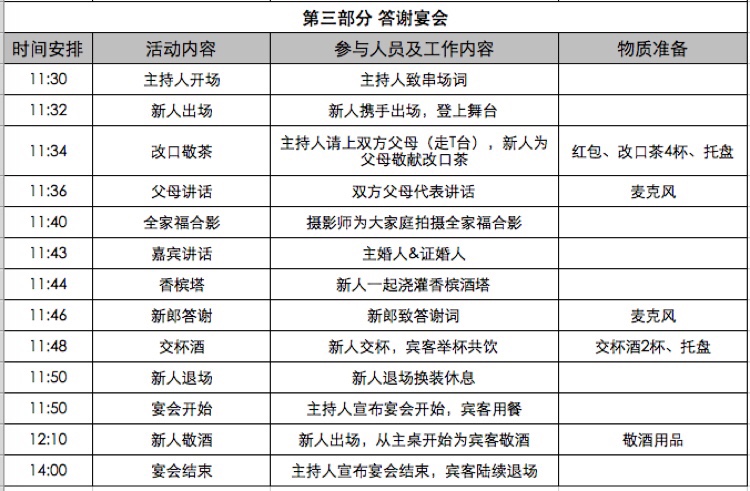 第三部分 答谢宴会

| 时间安排 | 活动内容 | 参与人员及工作内容 | 物质准备 |
|---|---|---|---|
| 11:30 | 主持人开场 | 主持人致串场词 | |
| 11:32 | 新人出场 | 新人携手出场，登上舞台 | |
| 11:34 | 改口敬茶 | 主持人请上双方父母（走T台），新人为父母敬献改口茶 | 红包、改口茶4杯、托盘 |
| 11:36 | 父母讲话 | 双方父母代表讲话 | 麦克风 |
| 11:40 | 全家福合影 | 摄影师为大家庭拍摄全家福合影 | |
| 11:43 | 嘉宾讲话 | 主婚人&证婚人 | |
| 11:44 | 香槟塔 | 新人一起浇灌香槟酒塔 | |
| 11:46 | 新郎答谢 | 新郎致答谢词 | 麦克风 |
| 11:48 | 交杯酒 | 新人交杯，宾客举杯共饮 | 交杯酒2杯、托盘 |
| 11:50 | 新人退场 | 新人退场换装休息 | |
| 11:50 | 宴会开始 | 主持人宣布宴会开始，宾客用餐 | |
| 12:10 | 新人敬酒 | 新人出场，从主桌开始为宾客敬酒 | 敬酒用品 |
| 14:00 | 宴会结束 | 主持人宣布宴会结束，宾客陆续退场 | |